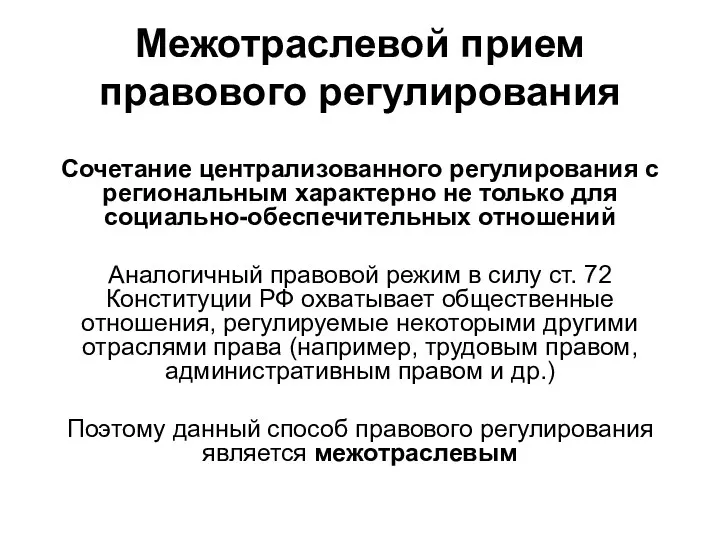 Межотраслевой прием правового регулирования

Сочетание централизованного регулирования с региональным характерно не только для социально-обеспечительных отношений

Аналогичный правовой режим в силу ст. 72 Конституции РФ охватывает общественные отношения, регулируемые некоторыми другими отраслями права (например, трудовым правом, административным правом и др.)

Поэтому данный способ правового регулирования является межотраслевым